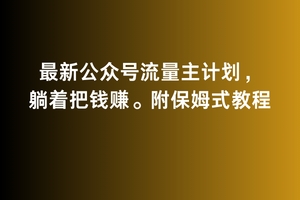 最新公众号流量主计划，躺着把钱赚。附保姆式教程